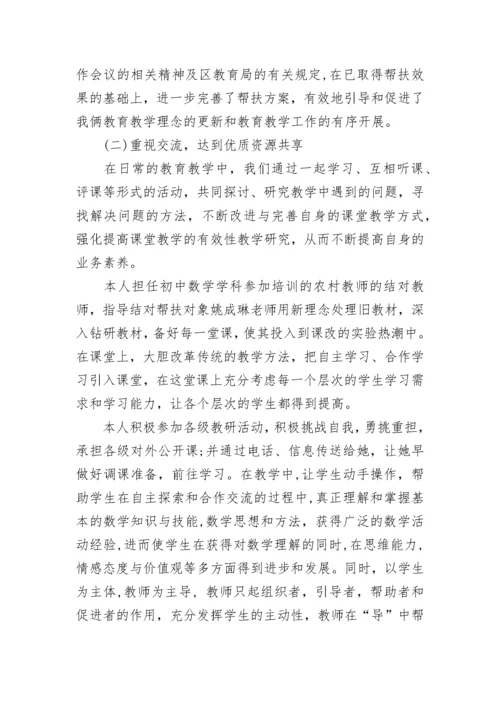 作会议的相关精神及区教育局的有关规定,在已取得帮扶效果的基础上,进一步完善了帮扶方案,有效地引导和促进了我俩教育教学理念的更新和教育教学工作的有序开展。

(二)重视交流,达到优质资源共享

在日常的教育教学中,我们通过一起学习、互相听课、评课等形式的活动,共同探讨、研究教学中遇到的问题,寻找解决问题的方法,不断改进与完善自身的课堂教学方式,强化提高课堂教学的有效性教学研究,从而不断提高自身的业务素养。

本人担任初中数学学科参加培训的农村教师的结对教师,指导结对帮扶对象姚成琳老师用新理念处理旧教材,深入钻研教材,备好每一堂课,使其投入到课改的实验热潮中。在课堂上,大胆改革传统的教学方法,把自主学习、合作学习引入课堂,在这堂课上充分考虑每一个层次的学生学习需求和学习能力,让各个层次的学生都得到提高。

本人积极参加各级教研活动,积极挑战自我,勇挑重担,承担各级对外公开课;并通过电话、信息传送给她,让她早做好调课准备,前往学习。在教学中,让学生动手操作,帮助学生在自主探索和合作交流的过程中,真正理解和掌握基本的数学知识与技能,数学思想和方法,获得广泛的数学活动经验,进而使学生在获得对数学理解的同时,在思维能力,情感态度与价值观等多方面得到进步和发展。同时,以学生为主体,教师为主导,教师只起组织者,引导者,帮助者和促进者的作用,充分发挥学生的主动性,教师在“导”中帮